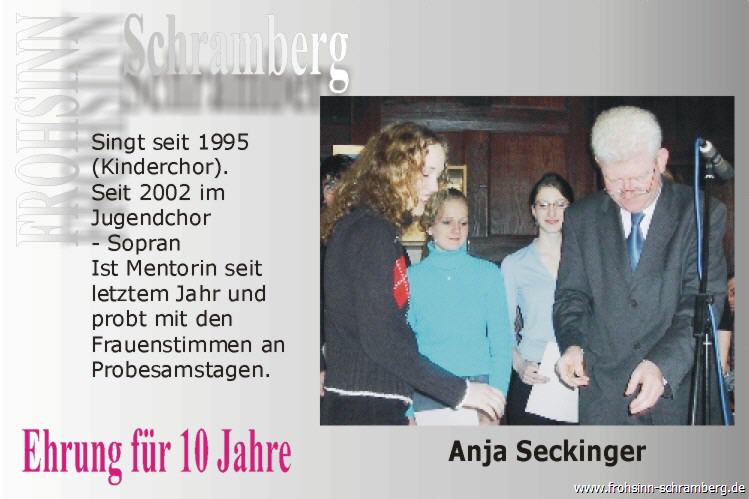 FROHSINN

Schramberg

Singt seit 1995 (Kinderchor).
Seit 2002 im Jugendchor
- Sopran
Ist Mentorin seit letztem Jahr und probt mit den Frauenstimmen an Probesamstagen.

Ehrung für 10 Jahre

Anja Seckinger

www.frohsinn-schramberg.de